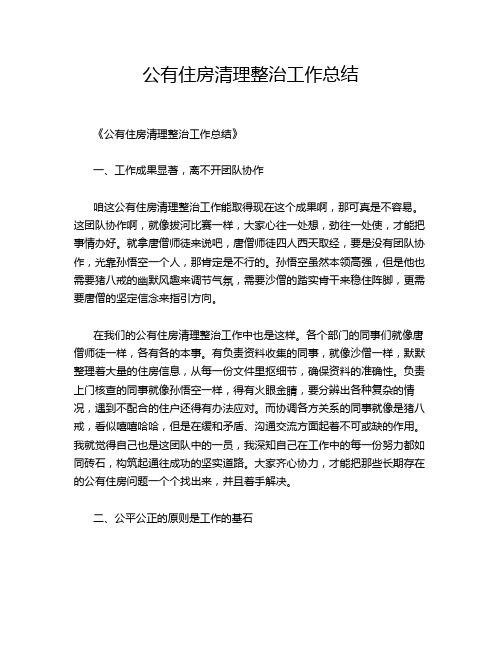 公有住房清理整治工作总结

《公有住房清理整治工作总结》

一、工作成果显著，离不开团队协作

咱这公有住房清理整治工作能取得现在这个成果啊，那可真是不容易。这团队协作啊，就像拔河比赛一样，大家心往一处想，劲往一处使，才能把事情办好。就拿唐僧师徒来说吧，唐僧师徒四人西天取经，要是没有团队协作，光靠孙悟空一个人，那肯定是不行的。孙悟空虽然本领高强，但是他也需要猪八戒的幽默风趣来调节气氛，需要沙僧的踏实肯干来稳住阵脚，更需要唐僧的坚定信念来指引方向。

在我们的公有住房清理整治工作中也是这样。各个部门的同事们就像唐僧师徒一样，各有各的本事。有负责资料收集的同事，就像沙僧一样，默默整理着大量的住房信息，从每一份文件里抠细节，确保资料的准确性。负责上门核查的同事就像孙悟空一样，得有火眼金睛，要分辨出各种复杂的情况，遇到不配合的住户还得有办法应对。而协调各方关系的同事就像是猪八戒，看似嘻嘻哈哈，但是在缓和矛盾、沟通交流方面起着不可或缺的作用。我就觉得自己也是这团队中的一员，我深知自己在工作中的每一份努力都如同砖石，构筑起通往成功的坚实道路。大家齐心协力，才能把那些长期存在的公有住房问题一个个找出来，并且着手解决。

二、公平公正的原则是工作的基石